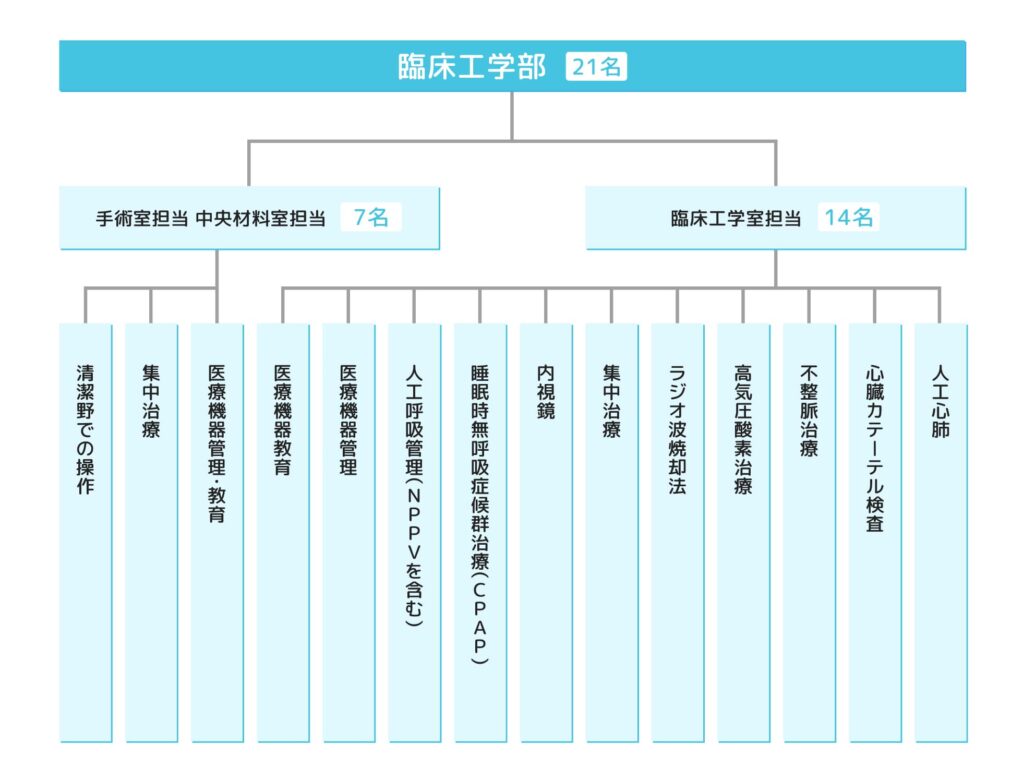 臨床工学部 21名

手術室担当 中央材料室担当 7名

臨床工学室担当 14名

清潔野での操作

集中治療

医療機器管理・教育

医療機器教育

医療機器管理

人工呼吸管理（NPPVを含む）

睡眠時無呼吸症候群治療（CPAP）

内視鏡

集中治療

ラジオ波焼却法

高気圧酸素治療

不整脈治療

心臓カテーテル検査

人工心肺